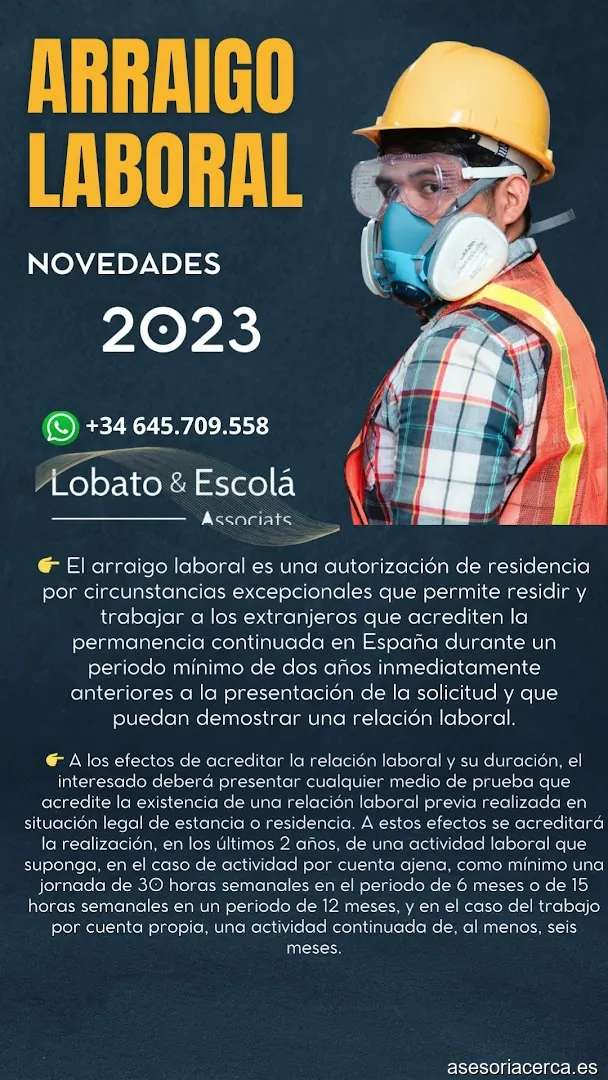 ARRAIGO LABORAL

NOVEDADES

2023

+34 645.709.558

Lobato & Escolá
Associats

👉 El arraigo laboral es una autorización de residencia por circunstancias excepcionales que permite residir y trabajar a los extranjeros que acrediten la permanencia continuada en España durante un periodo mínimo de dos años inmediatamente anteriores a la presentación de la solicitud y que puedan demostrar una relación laboral.

👉 A los efectos de acreditar la relación laboral y su duración, el interesado deberá presentar cualquier medio de prueba que acredite la existencia de una relación laboral previa realizada en situación legal de estancia o residencia. A estos efectos se acreditará la realización, en los últimos 2 años, de una actividad laboral que suponga, en el caso de actividad por cuenta ajena, como mínimo una jornada de 30 horas semanales en el periodo de 6 meses o de 15 horas semanales en un periodo de 12 meses, y en el caso del trabajo por cuenta propia, una actividad continuada de, al menos, seis meses.

asesoriacerca.es